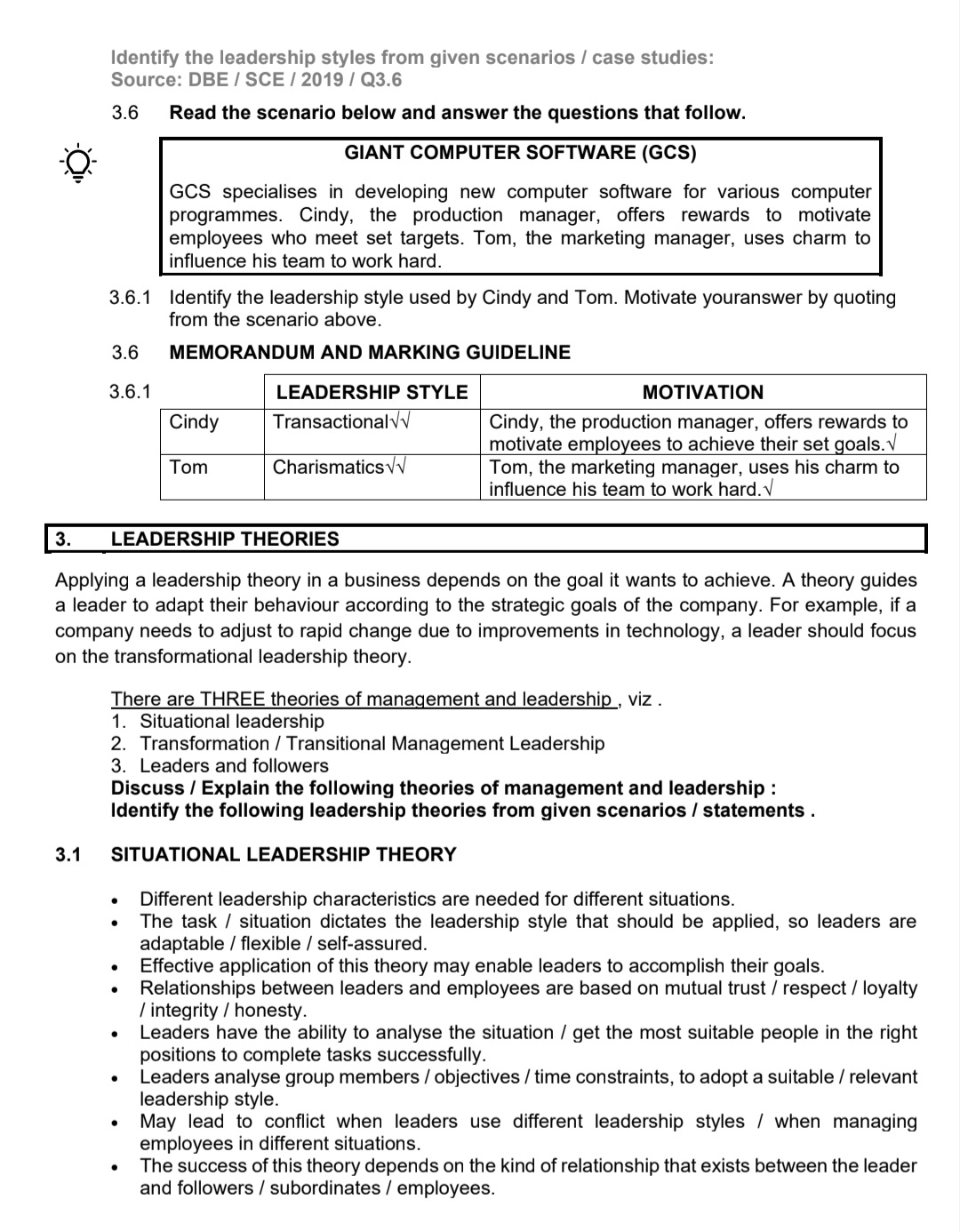 Identify the leadership styles from given scenarios / case studies:
Source: DBE / SCE / 2019 / Q3.6

3.6 Read the scenario below and answer the questions that follow.

GIANT COMPUTER SOFTWARE (GCS)

GCS specialises in developing new computer software for various computer programmes. Cindy, the production manager, offers rewards to motivate employees who meet set targets. Tom, the marketing manager, uses charm to influence his team to work hard.

3.6.1 Identify the leadership style used by Cindy and Tom. Motivate youranswer by quoting from the scenario above.

3.6 MEMORANDUM AND MARKING GUIDELINE

3.6.1

| | LEADERSHIP STYLE | MOTIVATION |
|---|---|---|
| Cindy | Transactional√√ | Cindy, the production manager, offers rewards to motivate employees to achieve their set goals.√ |
| Tom | Charismatics√√ | Tom, the marketing manager, uses his charm to influence his team to work hard.√ |

3. LEADERSHIP THEORIES

Applying a leadership theory in a business depends on the goal it wants to achieve. A theory guides a leader to adapt their behaviour according to the strategic goals of the company. For example, if a company needs to adjust to rapid change due to improvements in technology, a leader should focus on the transformational leadership theory.

There are THREE theories of management and leadership , viz .
1. Situational leadership
2. Transformation / Transitional Management Leadership
3. Leaders and followers
Discuss / Explain the following theories of management and leadership :
Identify the following leadership theories from given scenarios / statements .

3.1 SITUATIONAL LEADERSHIP THEORY

• Different leadership characteristics are needed for different situations.
• The task / situation dictates the leadership style that should be applied, so leaders are adaptable / flexible / self-assured.
• Effective application of this theory may enable leaders to accomplish their goals.
• Relationships between leaders and employees are based on mutual trust / respect / loyalty / integrity / honesty.
• Leaders have the ability to analyse the situation / get the most suitable people in the right positions to complete tasks successfully.
• Leaders analyse group members / objectives / time constraints, to adopt a suitable / relevant leadership style.
• May lead to conflict when leaders use different leadership styles / when managing employees in different situations.
• The success of this theory depends on the kind of relationship that exists between the leader and followers / subordinates / employees.